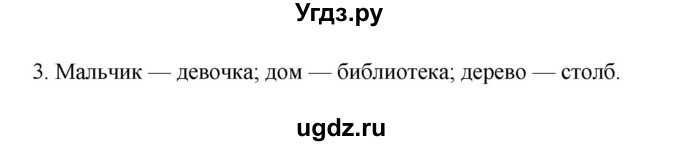 Угдз.ру

3. Мальчик — девочка; дом — библиотека; дерево — столб.

ugdz.ru